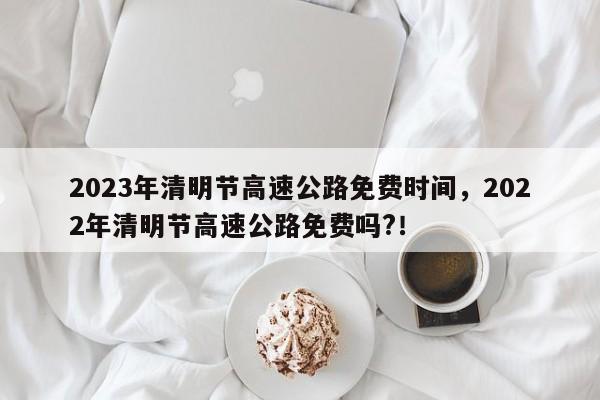 2023年清明节高速公路免费时间，2022年清明节高速公路免费吗?!